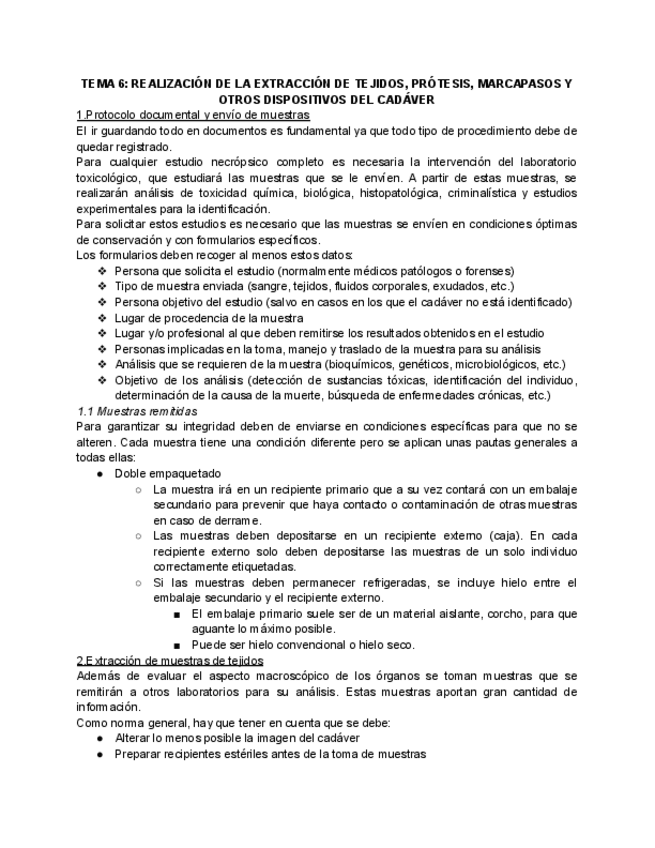 TEMA 6: REALIZACIÓN DE LA EXTRACCIÓN DE TEJIDOS, PRÓTESIS, MARCAPASOS Y OTROS DISPOSITIVOS DEL CADÁVER

1.Protocolo documental y envío de muestras

El ir guardando todo en documentos es fundamental ya que todo tipo de procedimiento debe de quedar registrado.

Para cualquier estudio necrópsico completo es necesaria la intervención del laboratorio toxicológico, que estudiará las muestras que se le envíen. A partir de estas muestras, se realizarán análisis de toxicidad química, biológica, histopatológica, criminalística y estudios experimentales para la identificación.

Para solicitar estos estudios es necesario que las muestras se envíen en condiciones óptimas de conservación y con formularios específicos.

Los formularios deben recoger al menos estos datos:

❖ Persona que solicita el estudio (normalmente médicos patólogos o forenses)
❖ Tipo de muestra enviada (sangre, tejidos, fluidos corporales, exudados, etc.)
❖ Persona objetivo del estudio (salvo en casos en los que el cadáver no está identificado)
❖ Lugar de procedencia de la muestra
❖ Lugar y/o profesional al que deben remitirse los resultados obtenidos en el estudio
❖ Personas implicadas en la toma, manejo y traslado de la muestra para su análisis
❖ Análisis que se requieren de la muestra (bioquímicos, genéticos, microbiológicos, etc.)
❖ Objetivo de los análisis (detección de sustancias tóxicas, identificación del individuo, determinación de la causa de la muerte, búsqueda de enfermedades crónicas, etc.)

1.1 Muestras remitidas

Para garantizar su integridad deben de enviarse en condiciones específicas para que no se alteren. Cada muestra tiene una condición diferente pero se aplican unas pautas generales a todas ellas:

● Doble empaquetado
○ La muestra irá en un recipiente primario que a su vez contará con un embalaje secundario para prevenir que haya contacto o contaminación de otras muestras en caso de derrame.
○ Las muestras deben depositarse en un recipiente externo (caja). En cada recipiente externo solo deben depositarse las muestras de un solo individuo correctamente etiquetadas.
○ Si las muestras deben permanecer refrigeradas, se incluye hielo entre el embalaje secundario y el recipiente externo.
■ El embalaje primario suele ser de un material aislante, corcho, para que aguante lo máximo posible.
■ Puede ser hielo convencional o hielo seco.

2.Extracción de muestras de tejidos

Además de evaluar el aspecto macroscópico de los órganos se toman muestras que se remitirán a otros laboratorios para su análisis. Estas muestras aportan gran cantidad de información.

Como norma general, hay que tener en cuenta que se debe:

● Alterar lo menos posible la imagen del cadáver
● Preparar recipientes estériles antes de la toma de muestras